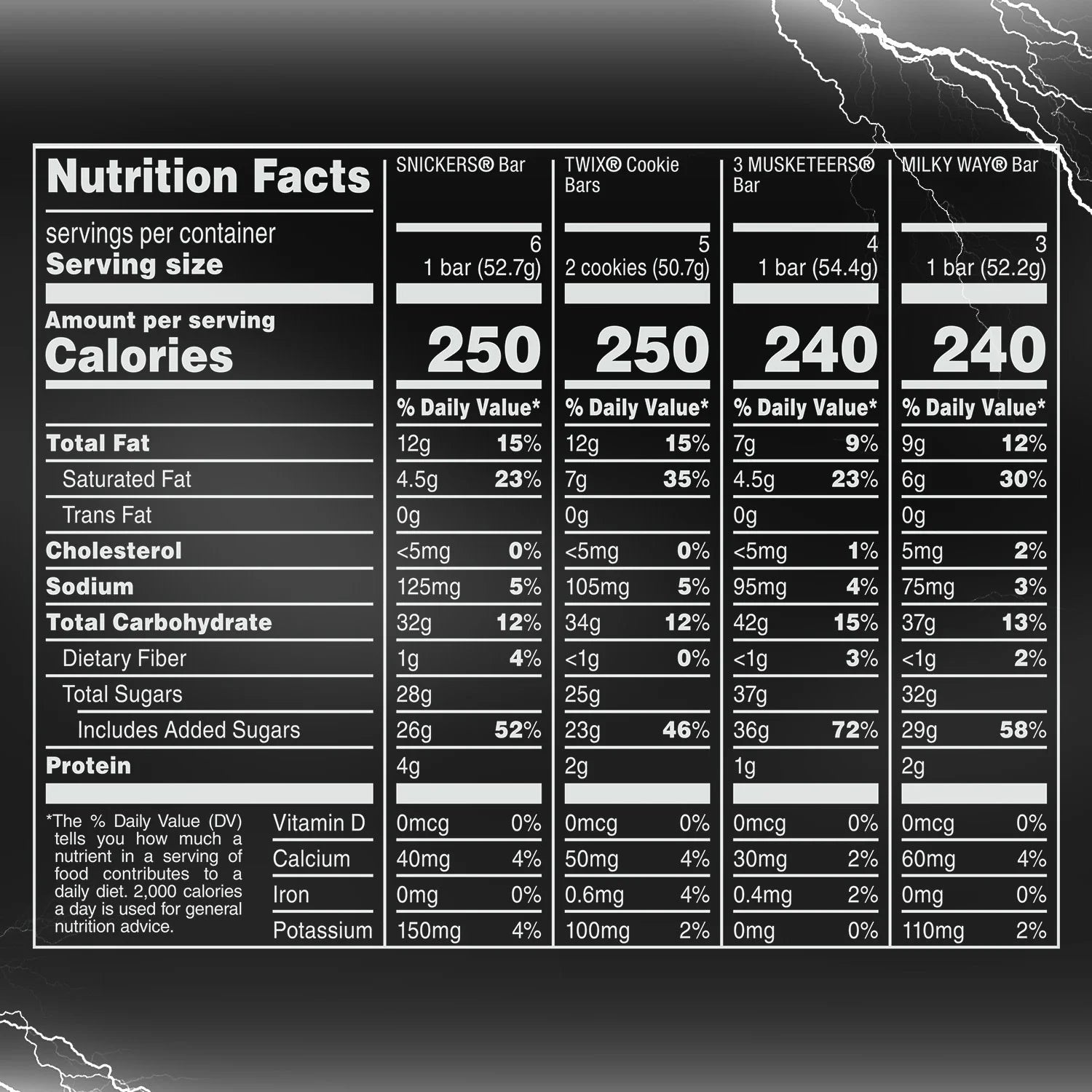 | Nutrition Facts | SNICKERS® Bar | TWIX® Cookie Bars | 3 MUSKETEERS® Bar | MILKY WAY® Bar |
|---|---|---|---|---|
| servings per container | 6 | 5 | 4 | 3 |
| Serving size | 1 bar (52.7g) | 2 cookies (50.7g) | 1 bar (54.4g) | 1 bar (52.2g) |
| Amount per serving Calories | 250 | 250 | 240 | 240 |
| | % Daily Value* | % Daily Value* | % Daily Value* | % Daily Value* |
| Total Fat | 12g 15% | 12g 15% | 7g 9% | 9g 12% |
| Saturated Fat | 4.5g 23% | 7g 35% | 4.5g 23% | 6g 30% |
| Trans Fat | 0g | 0g | 0g | 0g |
| Cholesterol | <5mg 0% | <5mg 0% | <5mg 1% | 5mg 2% |
| Sodium | 125mg 5% | 105mg 5% | 95mg 4% | 75mg 3% |
| Total Carbohydrate | 32g 12% | 34g 12% | 42g 15% | 37g 13% |
| Dietary Fiber | 1g 4% | <1g 0% | <1g 3% | <1g 2% |
| Total Sugars | 28g | 25g | 37g | 32g |
| Includes Added Sugars | 26g 52% | 23g 46% | 36g 72% | 29g 58% |
| Protein | 4g | 2g | 1g | 2g |
| Vitamin D | 0mcg 0% | 0mcg 0% | 0mcg 0% | 0mcg 0% |
| Calcium | 40mg 4% | 50mg 4% | 30mg 2% | 60mg 4% |
| Iron | 0mg 0% | 0.6mg 4% | 0.4mg 2% | 0mg 0% |
| Potassium | 150mg 4% | 100mg 2% | 0mg 0% | 110mg 2% |

*The % Daily Value (DV) tells you how much a nutrient in a serving of food contributes to a daily diet. 2,000 calories a day is used for general nutrition advice.